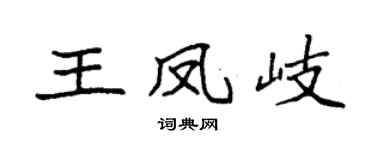 王凤岐

词典网